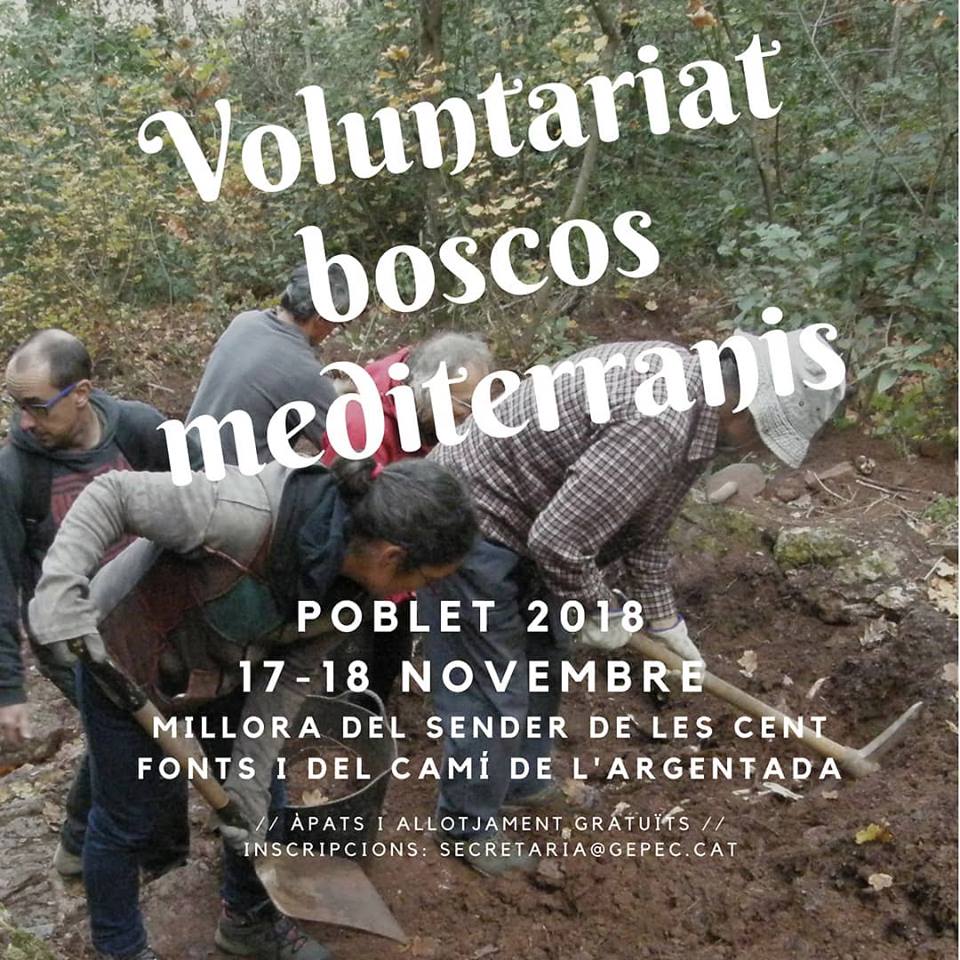 Voluntariat boscos mediterranis

POBLET 2018
17-18 NOVEMBRE
MILLORA DEL SENDER DE LES CENT FONTS I DEL CAMÍ DE L'ARGENTADA

// ÀPATS I ALLOTJAMENT GRATUÏTS //
INSCRIPCIONS: SECRETARIA@GEPEC.CAT